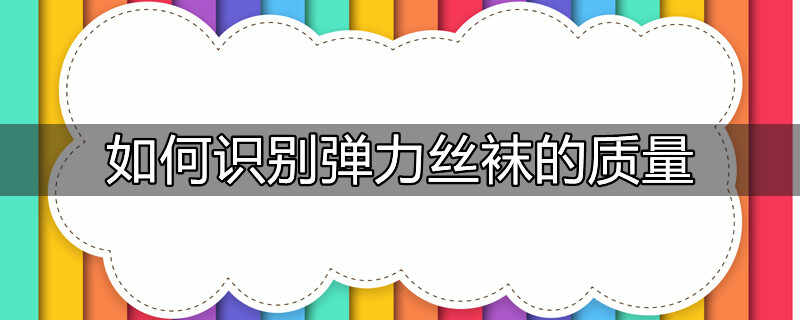 如何识别弹力丝袜的质量